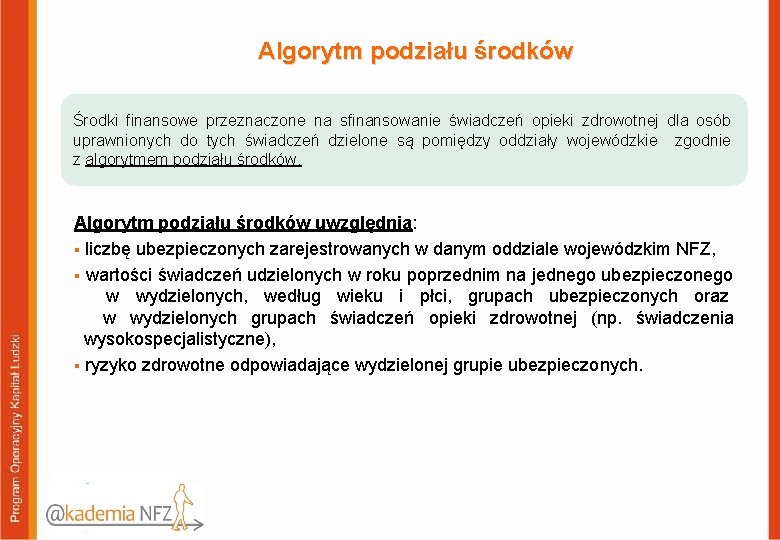 Algorytm podziału środków

Środki finansowe przeznaczone na sfinansowanie świadczeń opieki zdrowotnej dla osób uprawnionych do tych świadczeń dzielone są pomiędzy oddziały wojewódzkie zgodnie z algorytmem podziału środków.

Algorytm podziału środków uwzględnia:
▪ liczbę ubezpieczonych zarejestrowanych w danym oddziale wojewódzkim NFZ,
▪ wartości świadczeń udzielonych w roku poprzednim na jednego ubezpieczonego w wydzielonych, według wieku i płci, grupach ubezpieczonych oraz w wydzielonych grupach świadczeń opieki zdrowotnej (np. świadczenia wysokospecjalistyczne),
▪ ryzyko zdrowotne odpowiadające wydzielonej grupie ubezpieczonych.

Program Operacyjny Kapitał Ludzki

@kademia NFZ